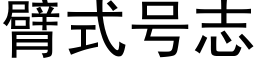 臂式号志